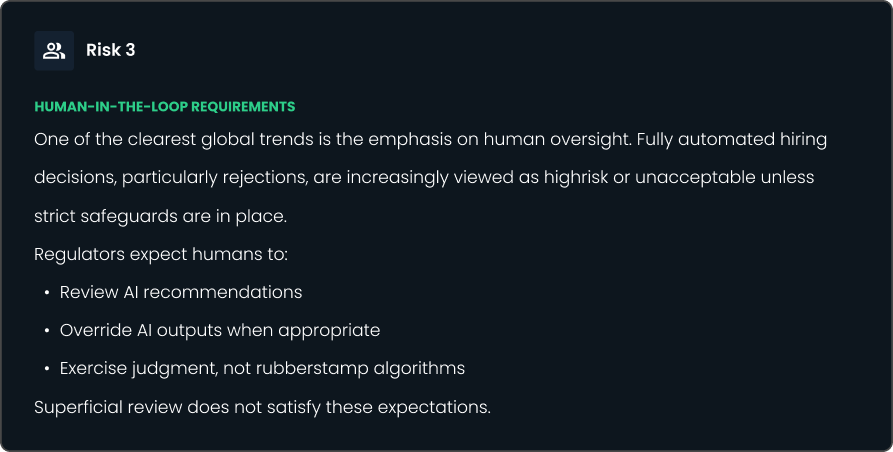 Risk 3

HUMAN-IN-THE-LOOP REQUIREMENTS

One of the clearest global trends is the emphasis on human oversight. Fully automated hiring decisions, particularly rejections, are increasingly viewed as highrisk or unacceptable unless strict safeguards are in place.

Regulators expect humans to:

• Review AI recommendations
• Override AI outputs when appropriate
• Exercise judgment, not rubberstamp algorithms

Superficial review does not satisfy these expectations.